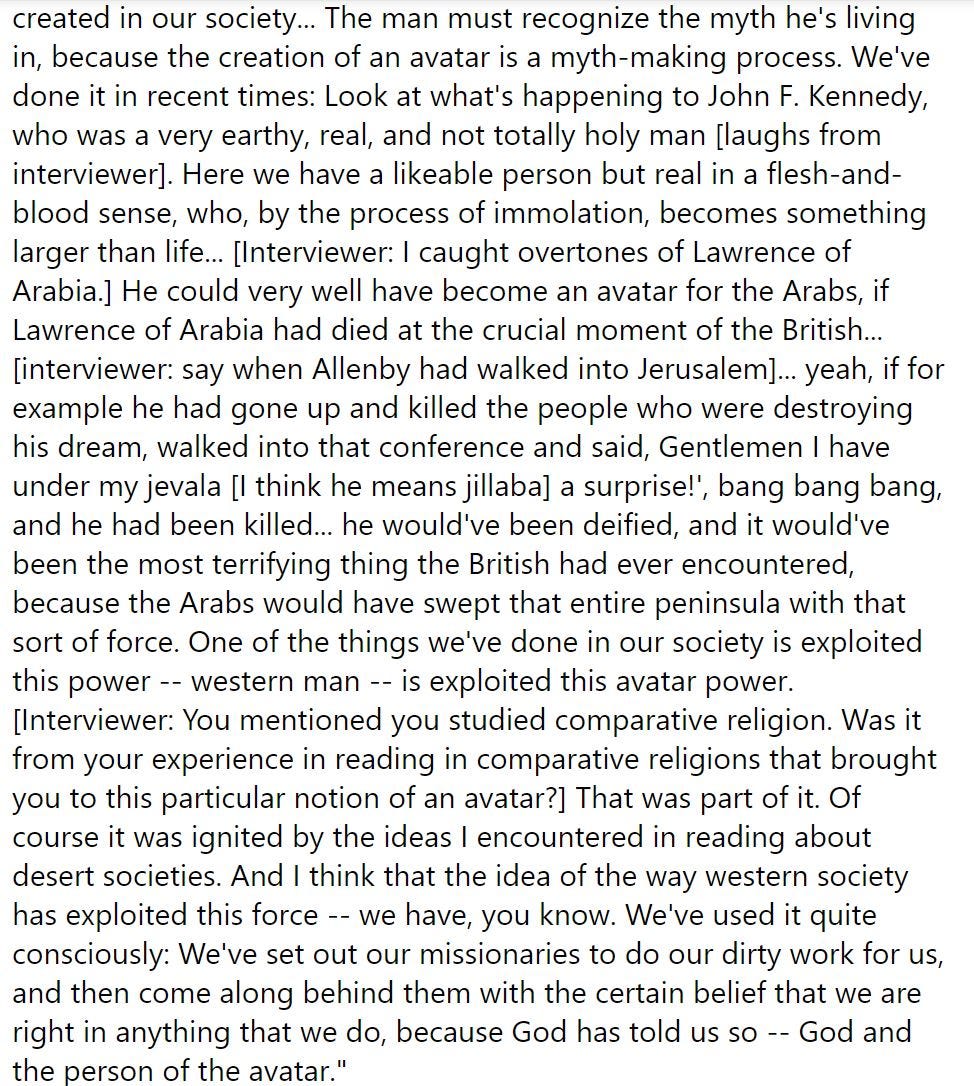 created in our society... The man must recognize the myth he's living in, because the creation of an avatar is a myth-making process. We've done it in recent times: Look at what's happening to John F. Kennedy, who was a very earthy, real, and not totally holy man [laughs from interviewer]. Here we have a likeable person but real in a flesh-and-blood sense, who, by the process of immolation, becomes something larger than life... [Interviewer: I caught overtones of Lawrence of Arabia.] He could very well have become an avatar for the Arabs, if Lawrence of Arabia had died at the crucial moment of the British... [interviewer: say when Allenby had walked into Jerusalem]... yeah, if for example he had gone up and killed the people who were destroying his dream, walked into that conference and said, Gentlemen I have under my jevala [I think he means jillaba] a surprise!', bang bang bang, and he had been killed... he would've been deified, and it would've been the most terrifying thing the British had ever encountered, because the Arabs would have swept that entire peninsula with that sort of force. One of the things we've done in our society is exploited this power -- western man -- is exploited this avatar power. [Interviewer: You mentioned you studied comparative religion. Was it from your experience in reading in comparative religions that brought you to this particular notion of an avatar?] That was part of it. Of course it was ignited by the ideas I encountered in reading about desert societies. And I think that the idea of the way western society has exploited this force -- we have, you know. We've used it quite consciously: We've set out our missionaries to do our dirty work for us, and then come along behind them with the certain belief that we are right in anything that we do, because God has told us so -- God and the person of the avatar."